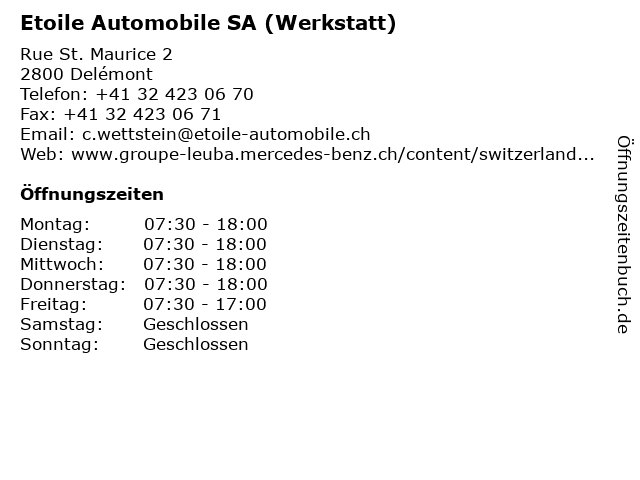 Etoile Automobile SA (Werkstatt)

Rue St. Maurice 2
2800 Delémont
Telefon: +41 32 423 06 70
Fax: +41 32 423 06 71
Email: c.wettstein@etoile-automobile.ch
Web: www.groupe-leuba.mercedes-benz.ch/content/switzerland...

Öffnungszeiten

Montag: 07:30 - 18:00
Dienstag: 07:30 - 18:00
Mittwoch: 07:30 - 18:00
Donnerstag: 07:30 - 18:00
Freitag: 07:30 - 17:00
Samstag: Geschlossen
Sonntag: Geschlossen

Öffnungszeitenbuch.de